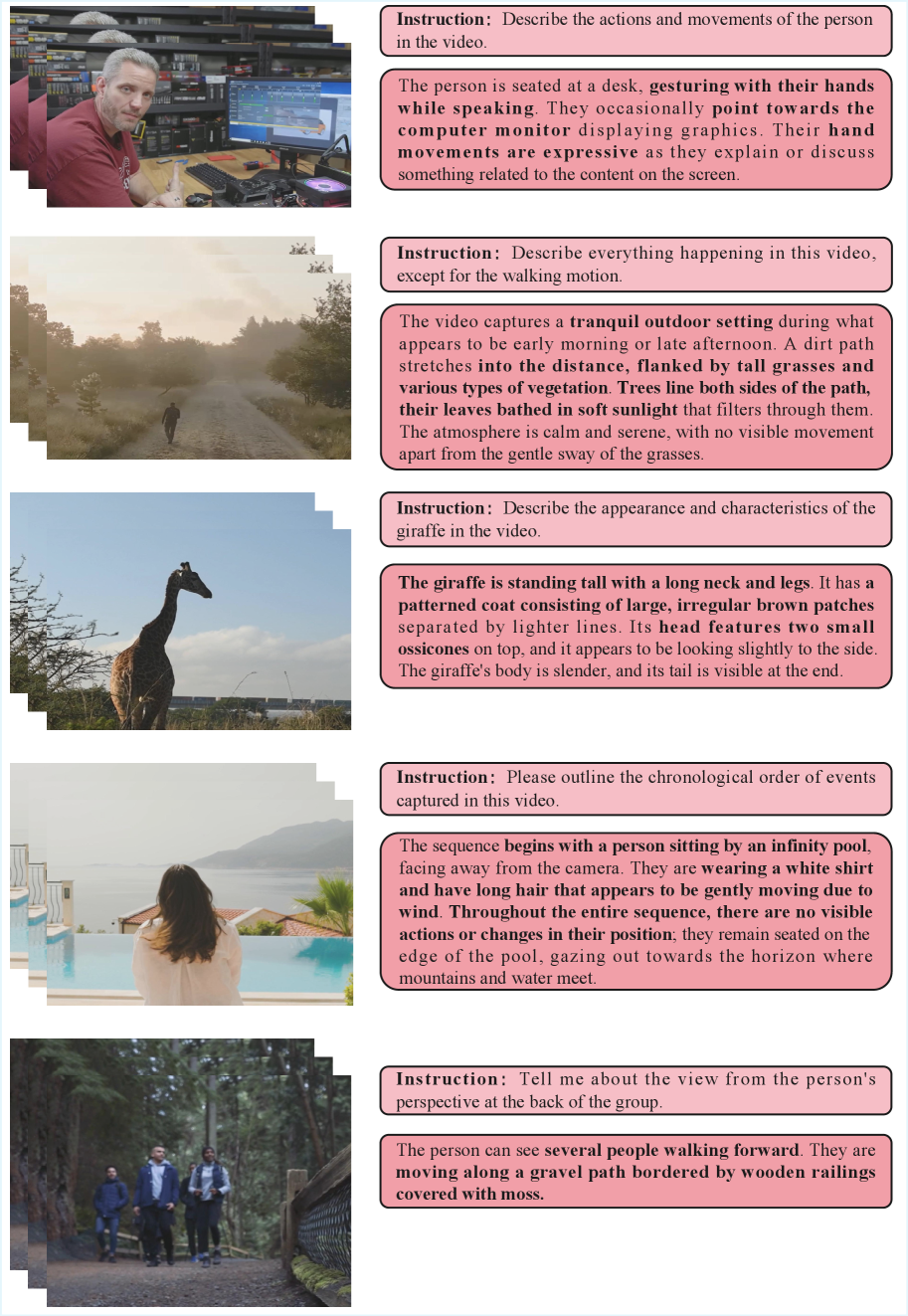 Instruction: Describe the actions and movements of the person in the video.

The person is seated at a desk, gesturing with their hands while speaking. They occasionally point towards the computer monitor displaying graphics. Their hand movements are expressive as they explain or discuss something related to the content on the screen.

Instruction: Describe everything happening in this video, except for the walking motion.

The video captures a tranquil outdoor setting during what appears to be early morning or late afternoon. A dirt path stretches into the distance, flanked by tall grasses and various types of vegetation. Trees line both sides of the path, their leaves bathed in soft sunlight that filters through them. The atmosphere is calm and serene, with no visible movement apart from the gentle sway of the grasses.

Instruction: Describe the appearance and characteristics of the giraffe in the video.

The giraffe is standing tall with a long neck and legs. It has a patterned coat consisting of large, irregular brown patches separated by lighter lines. Its head features two small ossicones on top, and it appears to be looking slightly to the side. The giraffe's body is slender, and its tail is visible at the end.

Instruction: Please outline the chronological order of events captured in this video.

The sequence begins with a person sitting by an infinity pool, facing away from the camera. They are wearing a white shirt and have long hair that appears to be gently moving due to wind. Throughout the entire sequence, there are no visible actions or changes in their position; they remain seated on the edge of the pool, gazing out towards the horizon where mountains and water meet.

Instruction: Tell me about the view from the person's perspective at the back of the group.

The person can see several people walking forward. They are moving along a gravel path bordered by wooden railings covered with moss.